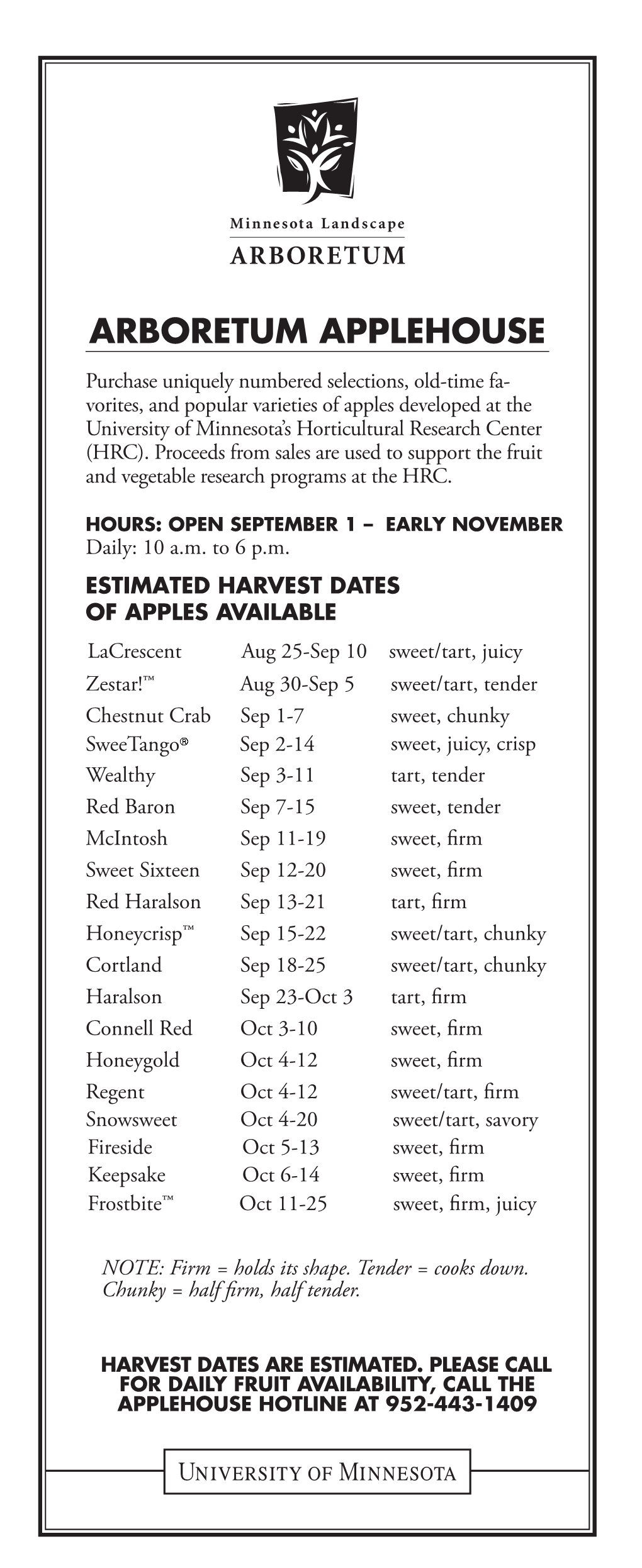 Minnesota Landscape
ARBORETUM

ARBORETUM APPLEHOUSE

Purchase uniquely numbered selections, old-time favorites, and popular varieties of apples developed at the University of Minnesota's Horticultural Research Center (HRC). Proceeds from sales are used to support the fruit and vegetable research programs at the HRC.

HOURS: OPEN SEPTEMBER 1 – EARLY NOVEMBER
Daily: 10 a.m. to 6 p.m.

ESTIMATED HARVEST DATES OF APPLES AVAILABLE

| | | |
|---|---|---|
| LaCrescent | Aug 25-Sep 10 | sweet/tart, juicy |
| Zestar!™ | Aug 30-Sep 5 | sweet/tart, tender |
| Chestnut Crab | Sep 1-7 | sweet, chunky |
| SweeTango® | Sep 2-14 | sweet, juicy, crisp |
| Wealthy | Sep 3-11 | tart, tender |
| Red Baron | Sep 7-15 | sweet, tender |
| McIntosh | Sep 11-19 | sweet, firm |
| Sweet Sixteen | Sep 12-20 | sweet, firm |
| Red Haralson | Sep 13-21 | tart, firm |
| Honeycrisp™ | Sep 15-22 | sweet/tart, chunky |
| Cortland | Sep 18-25 | sweet/tart, chunky |
| Haralson | Sep 23-Oct 3 | tart, firm |
| Connell Red | Oct 3-10 | sweet, firm |
| Honeygold | Oct 4-12 | sweet, firm |
| Regent | Oct 4-12 | sweet/tart, firm |
| Snowsweet | Oct 4-20 | sweet/tart, savory |
| Fireside | Oct 5-13 | sweet, firm |
| Keepsake | Oct 6-14 | sweet, firm |
| Frostbite™ | Oct 11-25 | sweet, firm, juicy |

NOTE: Firm = holds its shape. Tender = cooks down. Chunky = half firm, half tender.

HARVEST DATES ARE ESTIMATED. PLEASE CALL FOR DAILY FRUIT AVAILABILITY, CALL THE APPLEHOUSE HOTLINE AT 952-443-1409

UNIVERSITY OF MINNESOTA